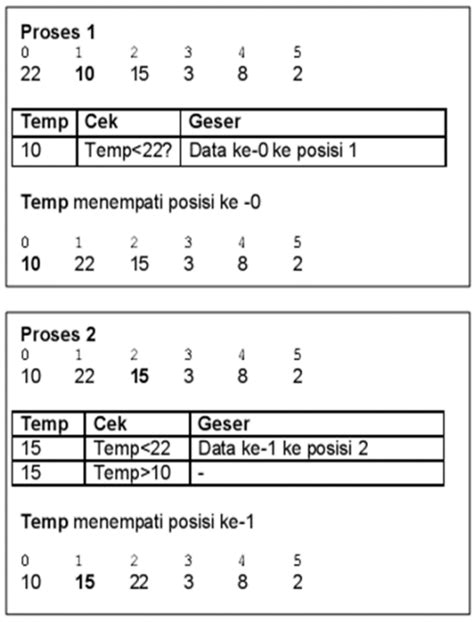 Proses 1
0 1 2 3 4 5
22 10 15 3 8 2

| Temp | Cek | Geser |
|---|---|---|
| 10 | Temp<22? | Data ke-0 ke posisi 1 |

Temp menempati posisi ke -0

0 1 2 3 4 5
10 22 15 3 8 2

Proses 2
0 1 2 3 4 5
10 22 15 3 8 2

| Temp | Cek | Geser |
|---|---|---|
| 15 | Temp<22 | Data ke-1 ke posisi 2 |
| 15 | Temp>10 | - |

Temp menempati posisi ke-1

0 1 2 3 4 5
10 15 22 3 8 2